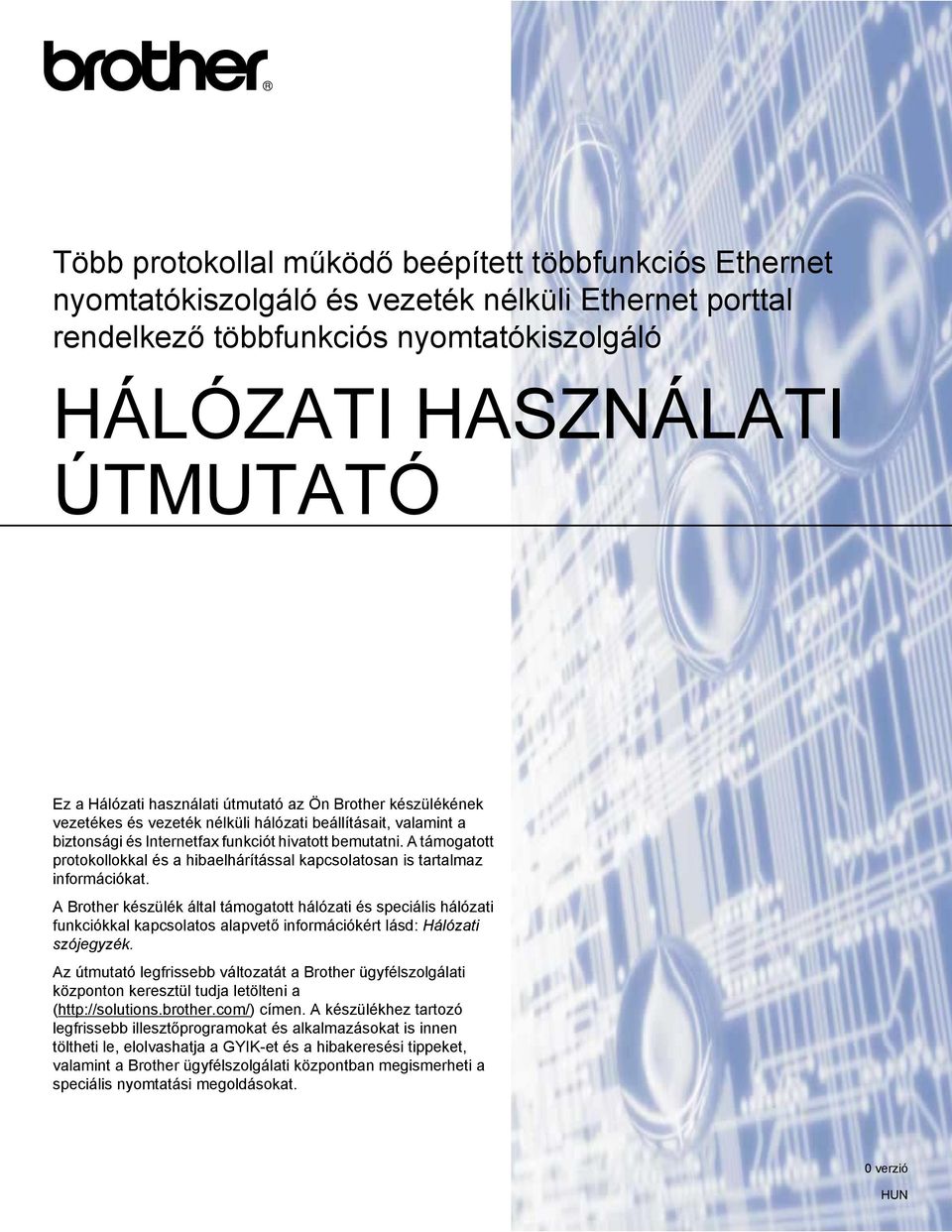 brother®

Több protokollal működő beépített többfunkciós Ethernet nyomtatókiszolgáló és vezeték nélküli Ethernet porttal rendelkező többfunkciós nyomtatókiszolgáló

HÁLÓZATI HASZNÁLATI ÚTMUTATÓ

Ez a Hálózati használati útmutató az Ön Brother készülékének vezetékes és vezeték nélküli hálózati beállításait, valamint a biztonsági és Internetfax funkciót hivatott bemutatni. A támogatott protokollokkal és a hibaelhárítással kapcsolatosan is tartalmaz információkat.

A Brother készülék által támogatott hálózati és speciális hálózati funkciókkal kapcsolatos alapvető információkért lásd: Hálózati szójegyzék.

Az útmutató legfrissebb változatát a Brother ügyfélszolgálati központon keresztül tudja letölteni a (http://solutions.brother.com/) címen. A készülékhez tartozó legfrissebb illesztőprogramokat és alkalmazásokat is innen töltheti le, elolvashatja a GYIK-et és a hibakeresési tippeket, valamint a Brother ügyfélszolgálati központban megismerheti a speciális nyomtatási megoldásokat.

0 verzió

HUN